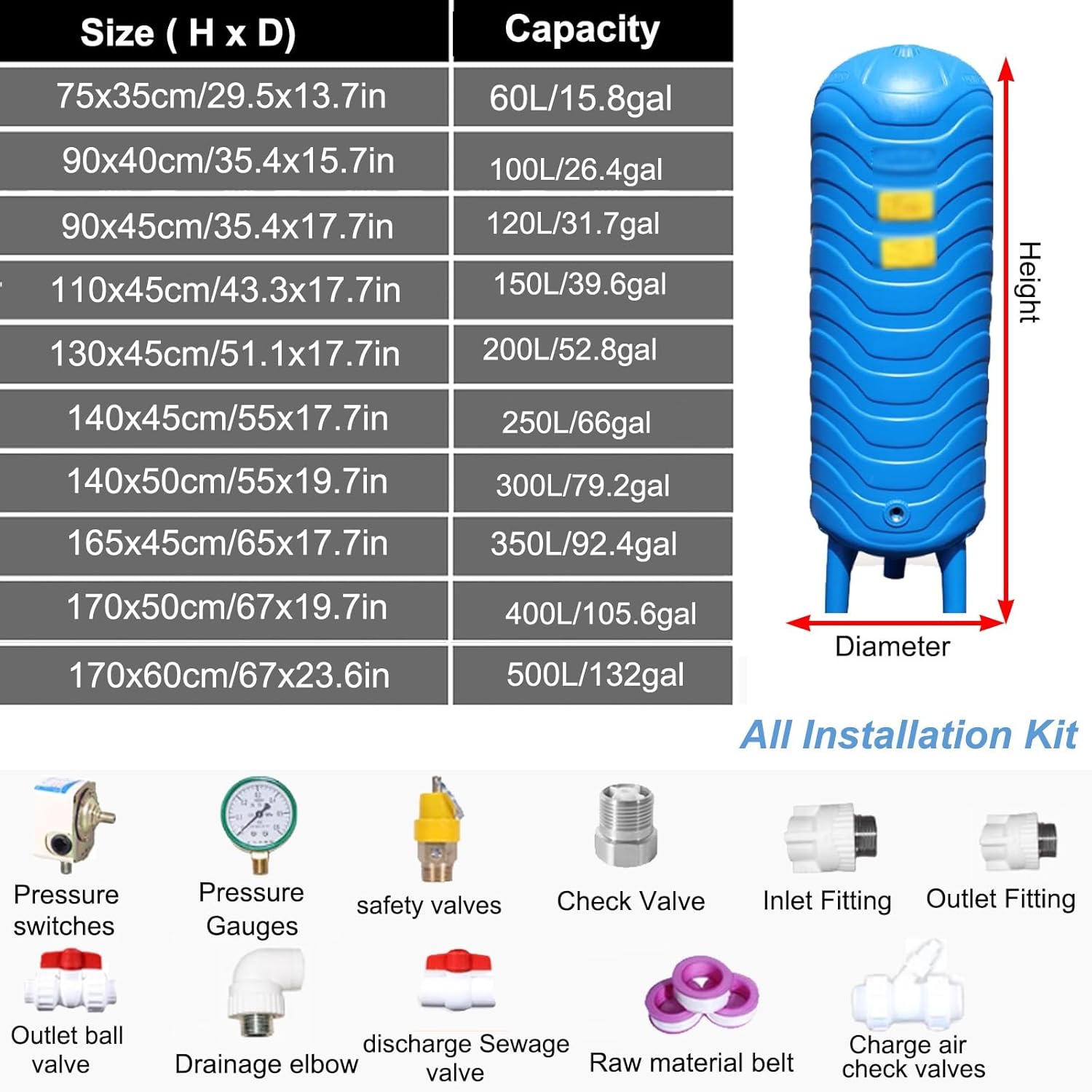 | Size ( H x D) | Capacity |
|---|---|
| 75x35cm/29.5x13.7in | 60L/15.8gal |
| 90x40cm/35.4x15.7in | 100L/26.4gal |
| 90x45cm/35.4x17.7in | 120L/31.7gal |
| 110x45cm/43.3x17.7in | 150L/39.6gal |
| 130x45cm/51.1x17.7in | 200L/52.8gal |
| 140x45cm/55x17.7in | 250L/66gal |
| 140x50cm/55x19.7in | 300L/79.2gal |
| 165x45cm/65x17.7in | 350L/92.4gal |
| 170x50cm/67x19.7in | 400L/105.6gal |
| 170x60cm/67x23.6in | 500L/132gal |

Height

Diameter

All Installation Kit

Pressure switches

Pressure Gauges

safety valves

Check Valve

Inlet Fitting

Outlet Fitting

Outlet ball valve

Drainage elbow

discharge Sewage valve

Raw material belt

Charge air check valves